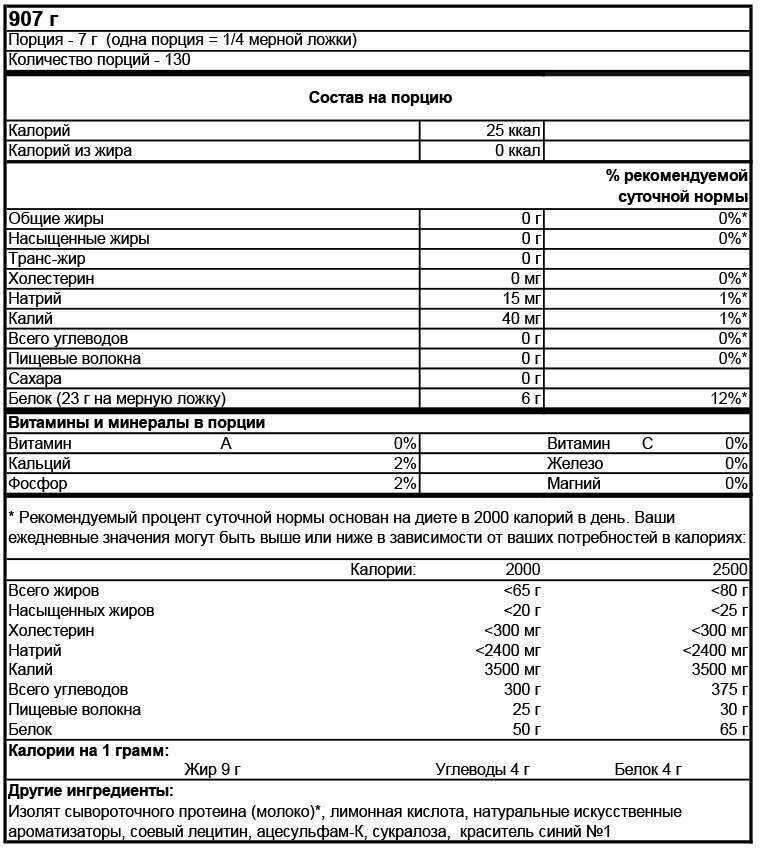 907 г

Порция - 7 г (одна порция = 1/4 мерной ложки)

Количество порций - 130

Состав на порцию

| | | |
|---|---|---|
| Калорий | 25 ккал | |
| Калорий из жира | 0 ккал | |
| | | % рекомендуемой суточной нормы |
| Общие жиры | 0 г | 0%* |
| Насыщенные жиры | 0 г | 0%* |
| Транс-жир | 0 г | |
| Холестерин | 0 мг | 0%* |
| Натрий | 15 мг | 1%* |
| Калий | 40 мг | 1%* |
| Всего углеводов | 0 г | 0%* |
| Пищевые волокна | 0 г | 0%* |
| Сахара | 0 г | |
| Белок (23 г на мерную ложку) | 6 г | 12%* |

Витамины и минералы в порции

| | | | |
|---|---|---|---|
| Витамин А | 0% | Витамин С | 0% |
| Кальций | 2% | Железо | 0% |
| Фосфор | 2% | Магний | 0% |

* Рекомендуемый процент суточной нормы основан на диете в 2000 калорий в день. Ваши ежедневные значения могут быть выше или ниже в зависимости от ваших потребностей в калориях:

| Калории: | 2000 | 2500 |
|---|---|---|
| Всего жиров | <65 г | <80 г |
| Насыщенных жиров | <20 г | <25 г |
| Холестерин | <300 мг | <300 мг |
| Натрий | <2400 мг | <2400 мг |
| Калий | 3500 мг | 3500 мг |
| Всего углеводов | 300 г | 375 г |
| Пищевые волокна | 25 г | 30 г |
| Белок | 50 г | 65 г |

Калории на 1 грамм:
Жир 9 г Углеводы 4 г Белок 4 г

Другие ингредиенты:
Изолят сывороточного протеина (молоко)*, лимонная кислота, натуральные искусственные ароматизаторы, соевый лецитин, ацесульфам-К, сукралоза, краситель синий №1